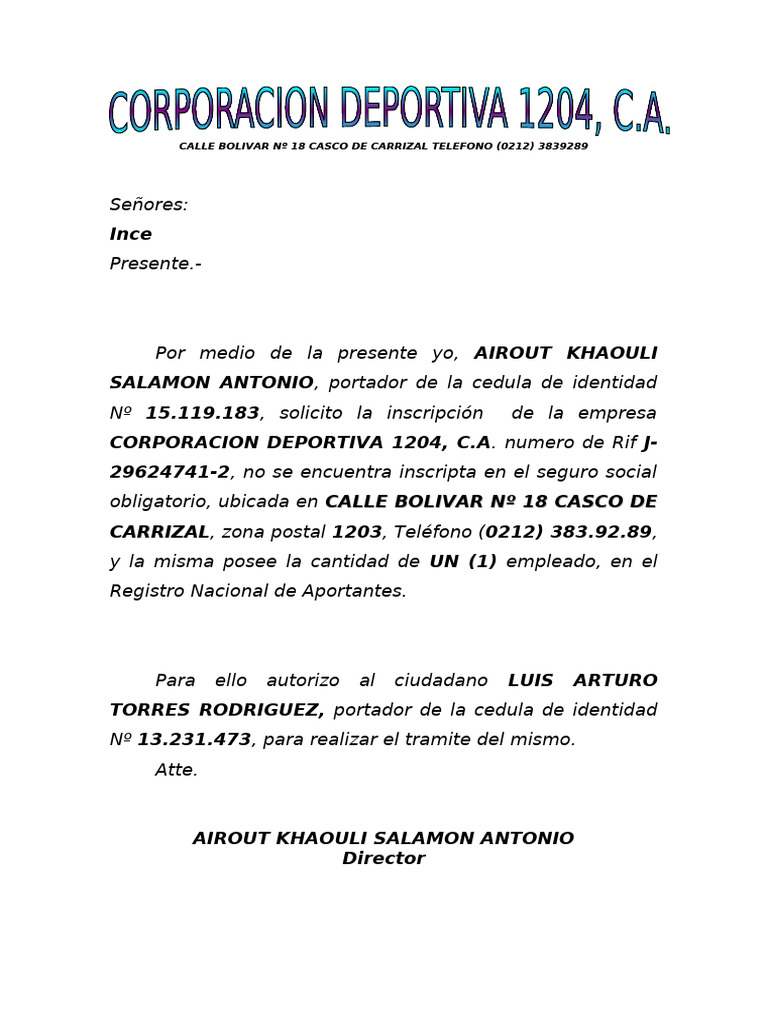 CORPORACION DEPORTIVA 1204, C.A.

CALLE BOLIVAR Nº 18 CASCO DE CARRIZAL TELEFONO (0212) 3839289

Señores:
Ince
Presente.-

Por medio de la presente yo, AIROUT KHAOULI SALAMON ANTONIO, portador de la cedula de identidad Nº 15.119.183, solicito la inscripción de la empresa CORPORACION DEPORTIVA 1204, C.A. numero de Rif J-29624741-2, no se encuentra inscripta en el seguro social obligatorio, ubicada en CALLE BOLIVAR Nº 18 CASCO DE CARRIZAL, zona postal 1203, Teléfono (0212) 383.92.89, y la misma posee la cantidad de UN (1) empleado, en el Registro Nacional de Aportantes.

Para ello autorizo al ciudadano LUIS ARTURO TORRES RODRIGUEZ, portador de la cedula de identidad Nº 13.231.473, para realizar el tramite del mismo.

Atte.

AIROUT KHAOULI SALAMON ANTONIO
Director